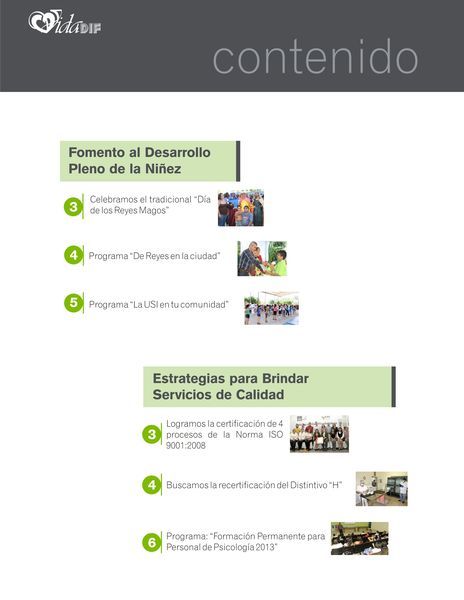 Vida DIF

contenido

Fomento al Desarrollo Pleno de la Niñez

3 Celebramos el tradicional "Día de los Reyes Magos"

4 Programa "De Reyes en la ciudad"

5 Programa "La USI en tu comunidad"

Estrategias para Brindar Servicios de Calidad

3 Logramos la certificación de 4 procesos de la Norma ISO 9001:2008

4 Buscamos la recertificación del Distintivo "H"

6 Programa: "Formación Permanente para Personal de Psicología 2013"